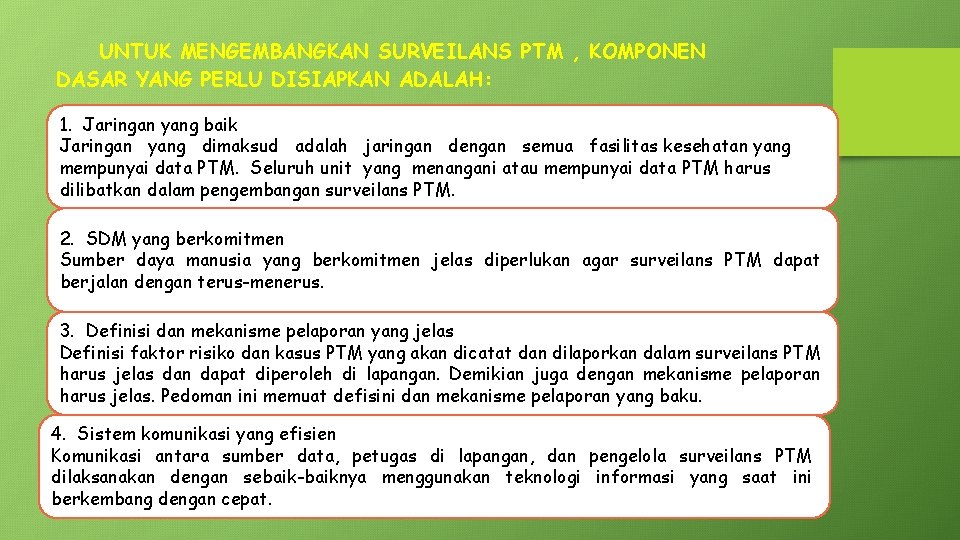 UNTUK MENGEMBANGKAN SURVEILANS PTM , KOMPONEN DASAR YANG PERLU DISIAPKAN ADALAH:

1. Jaringan yang baik
Jaringan yang dimaksud adalah jaringan dengan semua fasilitas kesehatan yang mempunyai data PTM. Seluruh unit yang menangani atau mempunyai data PTM harus dilibatkan dalam pengembangan surveilans PTM.

2. SDM yang berkomitmen
Sumber daya manusia yang berkomitmen jelas diperlukan agar surveilans PTM dapat berjalan dengan terus-menerus.

3. Definisi dan mekanisme pelaporan yang jelas
Definisi faktor risiko dan kasus PTM yang akan dicatat dan dilaporkan dalam surveilans PTM harus jelas dan dapat diperoleh di lapangan. Demikian juga dengan mekanisme pelaporan harus jelas. Pedoman ini memuat defisini dan mekanisme pelaporan yang baku.

4. Sistem komunikasi yang efisien
Komunikasi antara sumber data, petugas di lapangan, dan pengelola surveilans PTM dilaksanakan dengan sebaik-baiknya menggunakan teknologi informasi yang saat ini berkembang dengan cepat.